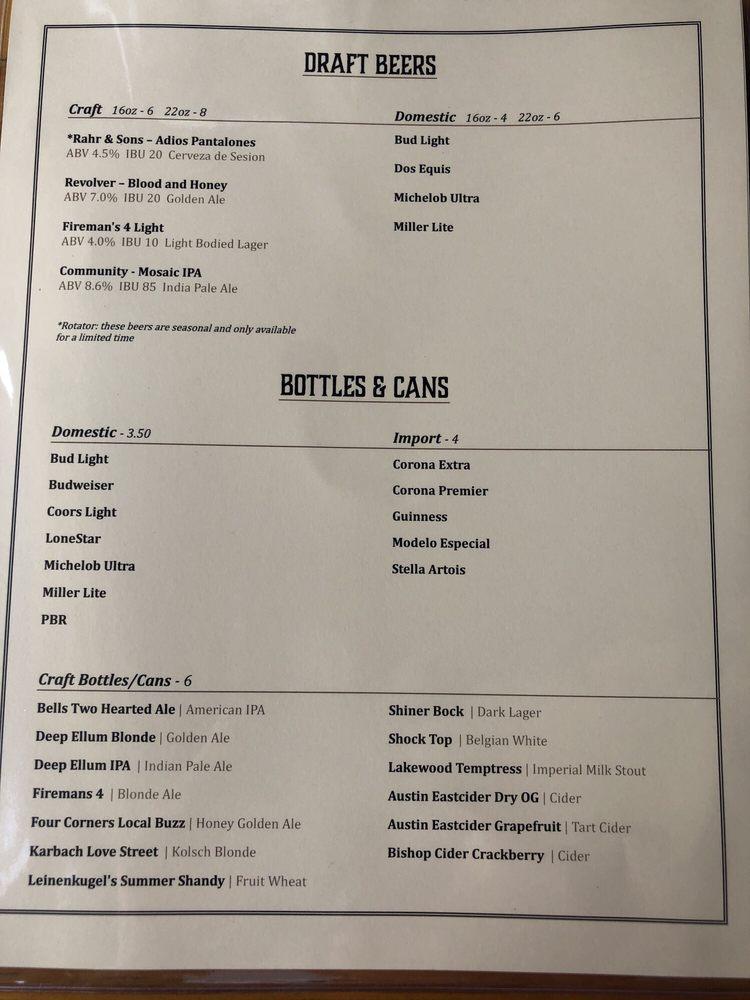 DRAFT BEERS

Craft 16oz - 6 22oz - 8

*Rahr & Sons – Adios Pantalones
ABV 4.5% IBU 20 Cerveza de Sesion

Revolver – Blood and Honey
ABV 7.0% IBU 20 Golden Ale

Fireman's 4 Light
ABV 4.0% IBU 10 Light Bodied Lager

Community - Mosaic IPA
ABV 8.6% IBU 85 India Pale Ale

*Rotator: these beers are seasonal and only available for a limited time

Domestic 16oz - 4 22oz - 6

Bud Light

Dos Equis

Michelob Ultra

Miller Lite

BOTTLES & CANS

Domestic - 3.50

Bud Light
Budweiser
Coors Light
LoneStar
Michelob Ultra
Miller Lite
PBR

Import - 4

Corona Extra
Corona Premier
Guinness
Modelo Especial
Stella Artois

Craft Bottles/Cans - 6

Bells Two Hearted Ale | American IPA
Deep Ellum Blonde | Golden Ale
Deep Ellum IPA | Indian Pale Ale
Firemans 4 | Blonde Ale
Four Corners Local Buzz | Honey Golden Ale
Karbach Love Street | Kolsch Blonde
Leinenkugel's Summer Shandy | Fruit Wheat

Shiner Bock | Dark Lager
Shock Top | Belgian White
Lakewood Temptress | Imperial Milk Stout
Austin Eastcider Dry OG | Cider
Austin Eastcider Grapefruit | Tart Cider
Bishop Cider Crackberry | Cider